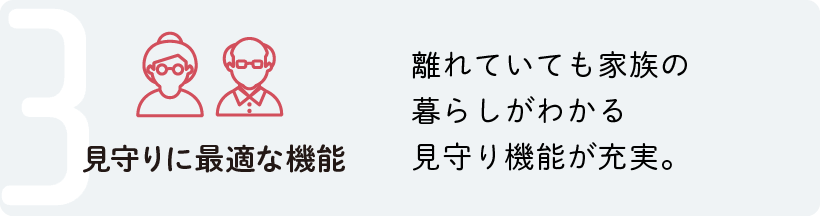 3

見守りに最適な機能

離れていても家族の
暮らしがわかる
見守り機能が充実。